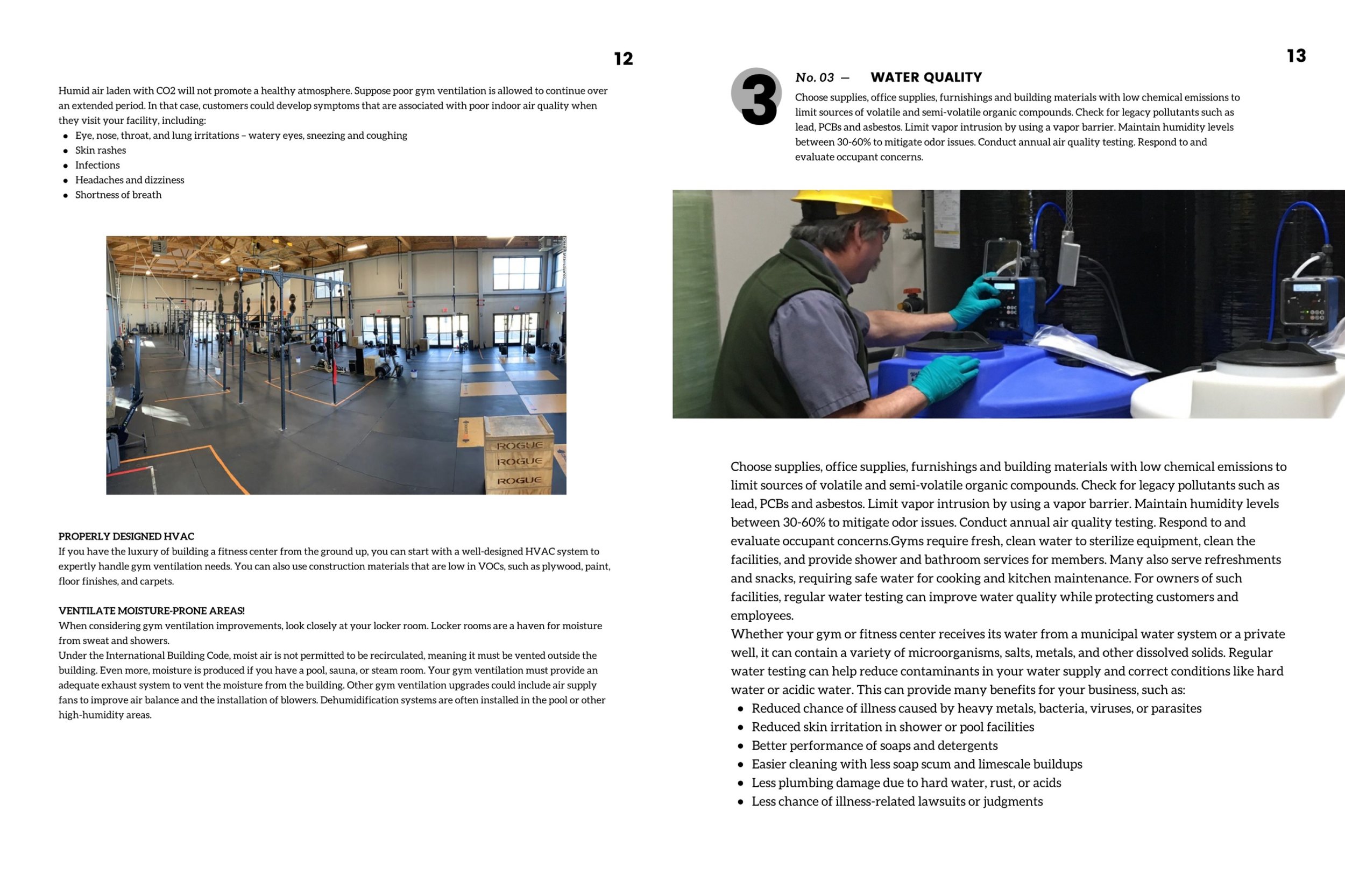 12

Humid air laden with CO2 will not promote a healthy atmosphere. Suppose poor gym ventilation is allowed to continue over an extended period. In that case, customers could develop symptoms that are associated with poor indoor air quality when they visit your facility, including:
- Eye, nose, throat, and lung irritations – watery eyes, sneezing and coughing
- Skin rashes
- Infections
- Headaches and dizziness
- Shortness of breath

ROGUE
ROGUE
ROGUE

PROPERLY DESIGNED HVAC
If you have the luxury of building a fitness center from the ground up, you can start with a well-designed HVAC system to expertly handle gym ventilation needs. You can also use construction materials that are low in VOCs, such as plywood, paint, floor finishes, and carpets.

VENTILATE MOISTURE-PRONE AREAS!
When considering gym ventilation improvements, look closely at your locker room. Locker rooms are a haven for moisture from sweat and showers.
Under the International Building Code, moist air is not permitted to be recirculated, meaning it must be vented outside the building. Even more, moisture is produced if you have a pool, sauna, or steam room. Your gym ventilation must provide an adequate exhaust system to vent the moisture from the building. Other gym ventilation upgrades could include air supply fans to improve air balance and the installation of blowers. Dehumidification systems are often installed in the pool or other high-humidity areas.

13

3

No. 03 — WATER QUALITY
Choose supplies, office supplies, furnishings and building materials with low chemical emissions to limit sources of volatile and semi-volatile organic compounds. Check for legacy pollutants such as lead, PCBs and asbestos. Limit vapor intrusion by using a vapor barrier. Maintain humidity levels between 30-60% to mitigate odor issues. Conduct annual air quality testing. Respond to and evaluate occupant concerns.

Choose supplies, office supplies, furnishings and building materials with low chemical emissions to limit sources of volatile and semi-volatile organic compounds. Check for legacy pollutants such as lead, PCBs and asbestos. Limit vapor intrusion by using a vapor barrier. Maintain humidity levels between 30-60% to mitigate odor issues. Conduct annual air quality testing. Respond to and evaluate occupant concerns.Gyms require fresh, clean water to sterilize equipment, clean the facilities, and provide shower and bathroom services for members. Many also serve refreshments and snacks, requiring safe water for cooking and kitchen maintenance. For owners of such facilities, regular water testing can improve water quality while protecting customers and employees.
Whether your gym or fitness center receives its water from a municipal water system or a private well, it can contain a variety of microorganisms, salts, metals, and other dissolved solids. Regular water testing can help reduce contaminants in your water supply and correct conditions like hard water or acidic water. This can provide many benefits for your business, such as:
- Reduced chance of illness caused by heavy metals, bacteria, viruses, or parasites
- Reduced skin irritation in shower or pool facilities
- Better performance of soaps and detergents
- Easier cleaning with less soap scum and limescale buildups
- Less plumbing damage due to hard water, rust, or acids
- Less chance of illness-related lawsuits or judgments